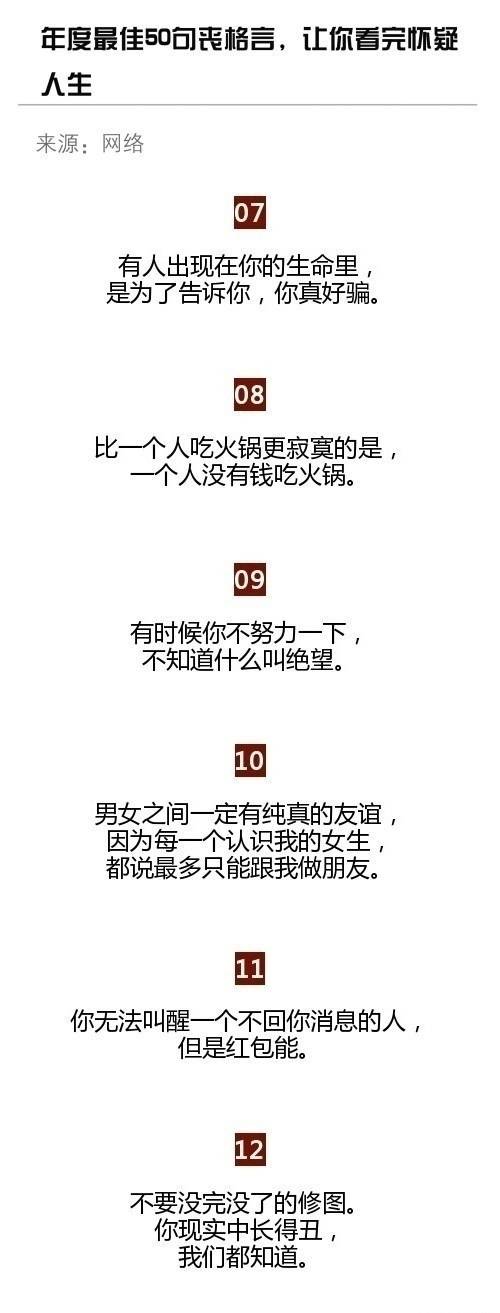 年度最佳50句丧格言，让你看完怀疑人生

来源：网络

07

有人出现在你的生命里，
是为了告诉你，你真好骗。

08

比一个人吃火锅更寂寞的是，
一个人没有钱吃火锅。

09

有时候你不努力一下，
不知道什么叫绝望。

10

男女之间一定有纯真的友谊，
因为每一个认识我的女生，
都说最多只能跟我做朋友。

11

你无法叫醒一个不回你消息的人，
但是红包能。

12

不要没完没了的修图。
你现实中长得丑，
我们都知道。